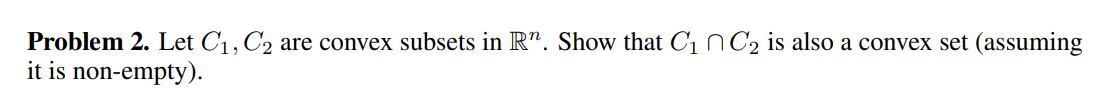 **Problem 2.** Let $C_1, C_2$ are convex subsets in $\mathbb{R}^n$. Show that $C_1 \cap C_2$ is also a convex set (assuming it is non-empty).